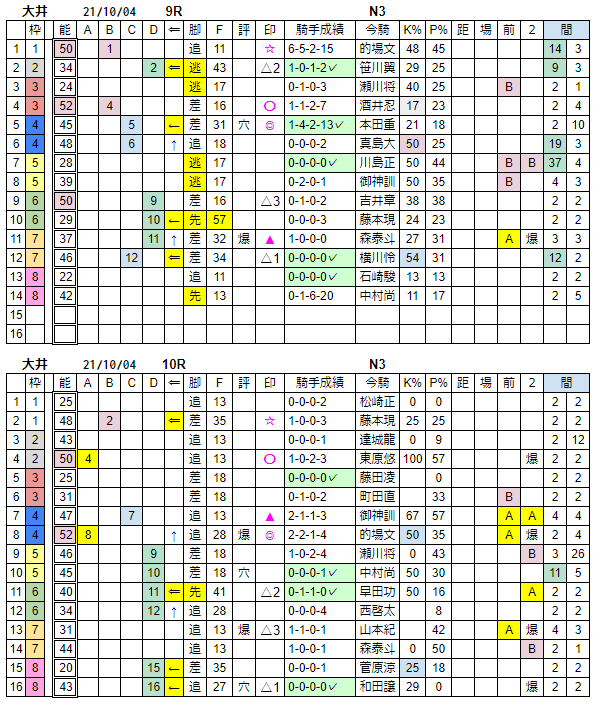 大井 21/10/04 9R N3

| | 枠 | 能 | A | B | C | D | ⇐ | 脚 | F | 評 | 印 | 騎手成績 | 今騎 | K% | P% | 距 | 場 | 前 | 2 | 間 | |
|---|---|---|---|---|---|---|---|---|---|---|---|---|---|---|---|---|---|---|---|---|---|
| 1 | 1 | 50 | | 1 | | | | 追 | 11 | | ☆ | 6-5-2-15 | 的場文 | 48 | 45 | | | | | 14 | 3 |
| 2 | 2 | 34 | | | | 2 | ⇐ | 逃 | 43 | | △2 | 1-0-1-2✓ | 笹川翼 | 29 | 25 | | | | | 9 | 3 |
| 3 | 3 | 24 | | | | | | 逃 | 17 | | | 0-1-0-3 | 瀬川将 | 40 | 25 | | | B | | 2 | 1 |
| 4 | 3 | 52 | | 4 | | | | 差 | 16 | | ○ | 1-1-2-7 | 酒井忍 | 17 | 23 | | | | | 2 | 4 |
| 5 | 4 | 45 | | | 5 | | ← | 差 | 31 | 穴 | ◎ | 1-4-2-13✓ | 本田重 | 21 | 18 | | | | | 2 | 10 |
| 6 | 4 | 48 | | | 6 | | ↑ | 追 | 18 | | | 0-0-0-2 | 真島大 | 50 | 25 | | | | | 19 | 3 |
| 7 | 5 | 28 | | | | | | 逃 | 17 | | | 0-0-0-0✓ | 川島正 | 50 | 44 | | | B | B | 37 | 4 |
| 8 | 5 | 39 | | | | | | 逃 | 17 | | | 0-2-0-1 | 御神訓 | 50 | 35 | | | B | | 4 | 3 |
| 9 | 6 | 50 | | | | 9 | | 差 | 16 | | △3 | 0-1-0-2 | 吉井章 | 38 | 38 | | | | | 2 | 2 |
| 10 | 6 | 29 | | | | 10 | ← | 先 | 57 | | | 0-0-0-3 | 藤本現 | 24 | 23 | | | | | 2 | 2 |
| 11 | 7 | 37 | | | | 11 | ↑ | 差 | 32 | 爆 | ▲ | 1-0-0-0 | 森泰斗 | 27 | 31 | | | A | 爆 | 3 | 3 |
| 12 | 7 | 46 | | | 12 | | ⇐ | 差 | 34 | | △1 | 0-0-0-0✓ | 横川怜 | 54 | 31 | | | | | 12 | 2 |
| 13 | 8 | 22 | | | | | | 追 | 11 | | | 0-0-0-0✓ | 石崎駿 | 13 | 13 | | | | | 2 | 2 |
| 14 | 8 | 42 | | | | | | 先 | 13 | | | 0-1-6-20 | 中村尚 | 11 | 17 | | | | | 2 | 5 |
| 15 | | | | | | | | | | | | | | | | | | | | | |
| 16 | | | | | | | | | | | | | | | | | | | | | |

大井 21/10/04 10R N3

| | 枠 | 能 | A | B | C | D | ⇐ | 脚 | F | 評 | 印 | 騎手成績 | 今騎 | K% | P% | 距 | 場 | 前 | 2 | 間 | |
|---|---|---|---|---|---|---|---|---|---|---|---|---|---|---|---|---|---|---|---|---|---|
| 1 | 1 | 25 | | | | | | 追 | 13 | | | 0-0-0-2 | 松崎正 | 0 | 0 | | | | | 2 | 2 |
| 2 | 1 | 48 | | 2 | | | ⇐ | 差 | 35 | | ☆ | 1-0-0-3 | 藤本現 | 25 | 25 | | | | | 2 | 2 |
| 3 | 2 | 43 | | | | | | 追 | 13 | | | 0-0-0-1 | 達城龍 | 0 | 9 | | | | | 2 | 12 |
| 4 | 2 | 50 | 4 | | | | | 追 | 13 | | ○ | 1-0-2-3 | 東原悠 | 100 | 57 | | | | 爆 | 2 | 2 |
| 5 | 3 | 25 | | | | | | 差 | 18 | | | 0-0-0-0✓ | 藤田凌 | | 0 | | | | | 2 | 2 |
| 6 | 3 | 31 | | | | | | 差 | 18 | | | 0-1-0-2 | 町田直 | | 33 | | | B | | 2 | 2 |
| 7 | 4 | 47 | | | 7 | | | 追 | 13 | | ▲ | 2-1-1-3 | 御神訓 | 67 | 57 | | | A | A | 4 | 4 |
| 8 | 4 | 52 | 8 | | | | ↑ | 追 | 28 | 爆 | ◎ | 2-2-1-4 | 的場文 | 50 | 35 | | | A | 爆 | 2 | 4 |
| 9 | 5 | 46 | | | | 9 | | 差 | 18 | | | 1-0-2-4 | 瀬川将 | 0 | 43 | | | | B | 3 | 26 |
| 10 | 5 | 45 | | | | 10 | | 差 | 18 | 穴 | | 0-0-0-1✓ | 中村尚 | 50 | 30 | | | | | 11 | 5 |
| 11 | 6 | 40 | | | | 11 | ⇐ | 先 | 41 | | △2 | 0-1-1-0✓ | 早田功 | 50 | 16 | | | | A | 2 | 2 |
| 12 | 6 | 34 | | | | 12 | ↑ | 追 | 28 | | | 0-0-0-4 | 西啓太 | | 8 | | | | | 2 | 2 |
| 13 | 7 | 31 | | | | | | 追 | 13 | 爆 | △3 | 1-1-0-1 | 山本紀 | | 42 | | | A | 爆 | 4 | 3 |
| 14 | 7 | 44 | | | | | | 追 | 13 | | | 1-0-0-1 | 森泰斗 | 0 | 50 | | | | B | 2 | 1 |
| 15 | 8 | 20 | | | | 15 | ← | 差 | 35 | | | 0-0-0-1 | 菅原涼 | 25 | 18 | | | | | 2 | 2 |
| 16 | 8 | 43 | | | | 16 | ← | 追 | 27 | 穴 | △1 | 0-0-0-0✓ | 和田譲 | 29 | 0 | | | | 爆 | 2 | 2 |